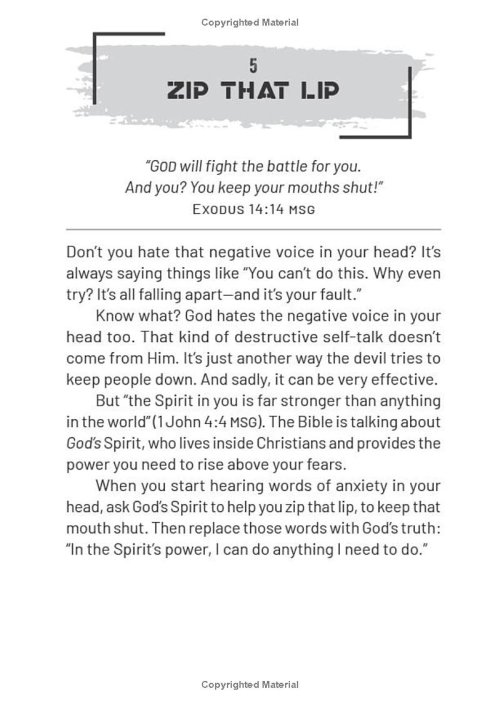 Copyrighted Material

5
ZIP THAT LIP

"GOD will fight the battle for you. And you? You keep your mouths shut!"
EXODUS 14:14 MSG

Don't you hate that negative voice in your head? It's always saying things like "You can't do this. Why even try? It's all falling apart—and it's your fault."

Know what? God hates the negative voice in your head too. That kind of destructive self-talk doesn't come from Him. It's just another way the devil tries to keep people down. And sadly, it can be very effective.

But "the Spirit in you is far stronger than anything in the world" (1 John 4:4 MSG). The Bible is talking about God's Spirit, who lives inside Christians and provides the power you need to rise above your fears.

When you start hearing words of anxiety in your head, ask God's Spirit to help you zip that lip, to keep that mouth shut. Then replace those words with God's truth: "In the Spirit's power, I can do anything I need to do."

Copyrighted Material